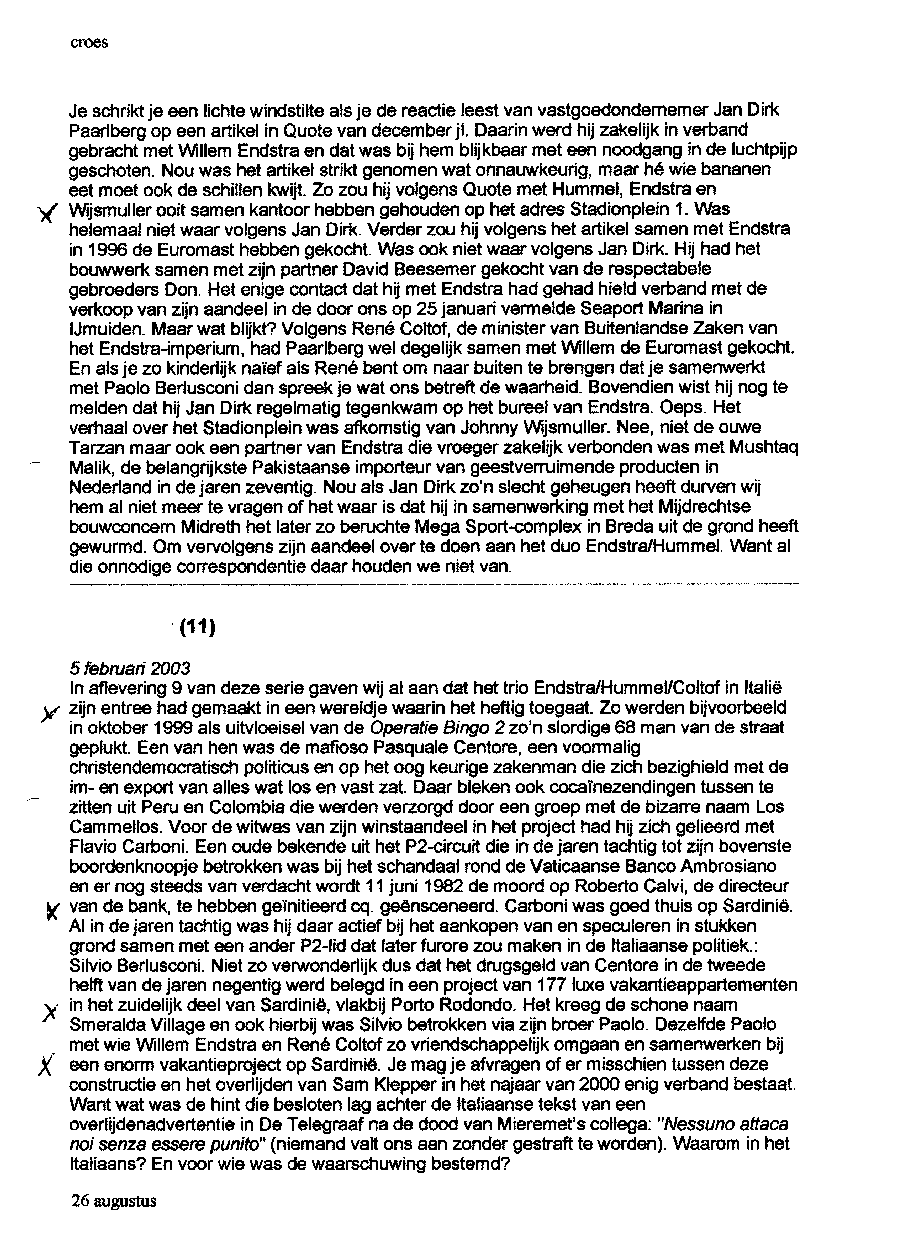 croes

Je schrikt je een lichte windstilte als je de reactie leest van vastgoedondernemer Jan Dirk Paarlberg op een artikel in Quote van december jl. Daarin werd hij zakelijk in verband gebracht met Willem Endstra en dat was bij hem blijkbaar met een noodgang in de luchtpijp geschoten. Nou was het artikel strikt genomen wat onnauwkeurig, maar hé wie bananen eet moet ook de schillen kwijt. Zo zou hij volgens Quote met Hummel, Endstra en Wijsmuller ooit samen kantoor hebben gehouden op het adres Stadionplein 1. Was helemaal niet waar volgens Jan Dirk. Verder zou hij volgens het artikel samen met Endstra in 1996 de Euromast hebben gekocht. Was ook niet waar volgens Jan Dirk. Hij had het bouwwerk samen met zijn partner David Beesemer gekocht van de respectabele gebroeders Don. Het enige contact dat hij met Endstra had gehad hield verband met de verkoop van zijn aandeel in de door ons op 25 januari vermelde Seaport Marina in IJmuiden. Maar wat blijkt? Volgens René Coltof, de minister van Buitenlandse Zaken van het Endstra-imperium, had Paarlberg wel degelijk samen met Willem de Euromast gekocht. En als je zo kinderlijk naïef als René bent om naar buiten te brengen dat je samenwerkt met Paolo Berlusconi dan spreek je wat ons betreft de waarheid. Bovendien wist hij nog te melden dat hij Jan Dirk regelmatig tegenkwam op het bureel van Endstra. Oeps. Het verhaal over het Stadionplein was afkomstig van Johnny Wijsmuller. Nee, niet de ouwe Tarzan maar ook een partner van Endstra die vroeger zakelijk verbonden was met Mushtaq Malik, de belangrijkste Pakistaanse importeur van geestverruimende producten in Nederland in de jaren zeventig. Nou als Jan Dirk zo'n slecht geheugen heeft durven wij hem al niet meer te vragen of het waar is dat hij in samenwerking met het Mijdrechtse bouwconcern Midreth het later zo beruchte Mega Sport-complex in Breda uit de grond heeft gewurmd. Om vervolgens zijn aandeel over te doen aan het duo Endstra/Hummel. Want al die onnodige correspondentie daar houden we niet van.

(11)

5 februari 2003
In aflevering 9 van deze serie gaven wij al aan dat het trio Endstra/Hummel/Coltof in Italië zijn entree had gemaakt in een wereldje waarin het heftig toegaat. Zo werden bijvoorbeeld in oktober 1999 als uitvloeisel van de Operatie Bingo 2 zo'n slordige 68 man van de straat geplukt. Een van hen was de mafioso Pasquale Centore, een voormalig christendemocratisch politicus en op het oog keurige zakenman die zich bezighield met de im- en export van alles wat los en vast zat. Daar bleken ook cocaïnezendingen tussen te zitten uit Peru en Colombia die werden verzorgd door een groep met de bizarre naam Los Cammellos. Voor de witwas van zijn winstaandeel in het project had hij zich gelieerd met Flavio Carboni. Een oude bekende uit het P2-circuit die in de jaren tachtig tot zijn bovenste boordenknoopje betrokken was bij het schandaal rond de Vaticaanse Banco Ambrosiano en er nog steeds van verdacht wordt 11 juni 1982 de moord op Roberto Calvi, de directeur van de bank, te hebben geïnitieerd cq. geënsceneerd. Carboni was goed thuis op Sardinië. Al in de jaren tachtig was hij daar actief bij het aankopen van en speculeren in stukken grond samen met een ander P2-lid dat later furore zou maken in de Italiaanse politiek.: Silvio Berlusconi. Niet zo verwonderlijk dus dat het drugsgeld van Centore in de tweede helft van de jaren negentig werd belegd in een project van 177 luxe vakantieappartementen in het zuidelijk deel van Sardinië, vlakbij Porto Rodondo. Het kreeg de schone naam Smeralda Village en ook hierbij was Silvio betrokken via zijn broer Paolo. Dezelfde Paolo met wie Willem Endstra en René Coltof zo vriendschappelijk omgaan en samenwerken bij een enorm vakantieproject op Sardinië. Je mag je afvragen of er misschien tussen deze constructie en het overlijden van Sam Klepper in het najaar van 2000 enig verband bestaat. Want wat was de hint die besloten lag achter de Italiaanse tekst van een overlijdenadvertentie in De Telegraaf na de dood van Mieremet's collega: "Nessuno attaca noi senza essere punito" (niemand valt ons aan zonder gestraft te worden). Waarom in het Italiaans? En voor wie was de waarschuwing bestemd?

26 augustus